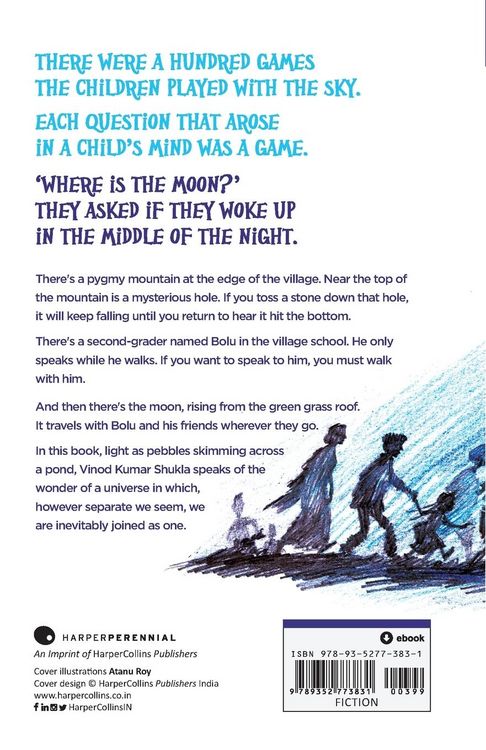 THERE WERE A HUNDRED GAMES THE CHILDREN PLAYED WITH THE SKY.

EACH QUESTION THAT AROSE IN A CHILD'S MIND WAS A GAME.

'WHERE IS THE MOON?' THEY ASKED IF THEY WOKE UP IN THE MIDDLE OF THE NIGHT.

There's a pygmy mountain at the edge of the village. Near the top of the mountain is a mysterious hole. If you toss a stone down that hole, it will keep falling until you return to hear it hit the bottom.

There's a second-grader named Bolu in the village school. He only speaks while he walks. If you want to speak to him, you must walk with him.

And then there's the moon, rising from the green grass roof. It travels with Bolu and his friends wherever they go.

In this book, light as pebbles skimming across a pond, Vinod Kumar Shukla speaks of the wonder of a universe in which, however separate we seem, we are inevitably joined as one.

HARPERPERENNIAL
An Imprint of HarperCollins Publishers

Cover illustrations Atanu Roy
Cover design © HarperCollins Publishers India
www.harpercollins.co.in
HarperCollinsIN

ebook
ISBN 978-93-5277-383-1
9 789352 773831 00399
FICTION